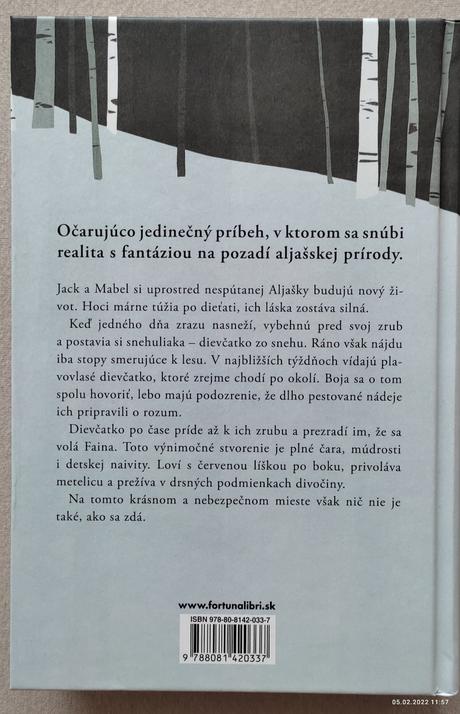 Očarujúco jedinečný príbeh, v ktorom sa snúbi realita s fantáziou na pozadí aljašskej prírody.

Jack a Mabel si uprostred nespútanej Aljašky budujú nový život. Hoci márne túžia po dieťati, ich láska zostáva silná.

Keď jedného dňa zrazu nasneží, vybehnú pred svoj zrub a postavia si snehuliaka – dievčatko zo snehu. Ráno však nájdu iba stopy smerujúce k lesu. V najbližších týždňoch vídajú plavovlasé dievčatko, ktoré zrejme chodí po okolí. Boja sa o tom spolu hovoriť, lebo majú podozrenie, že dlho pestované nádeje ich pripravili o rozum.

Dievčatko po čase príde až k ich zrubu a prezradí im, že sa volá Faina. Toto výnimočné stvorenie je plné čara, múdrosti i detskej naivity. Loví s červenou líškou po boku, privoláva metelicu a prežíva v drsných podmienkach divočiny.

Na tomto krásnom a nebezpečnom mieste však nič nie je také, ako sa zdá.

www.fortunalibri.sk

ISBN 978-80-8142-033-7

9 788081 420337

05.02.2022 11:57